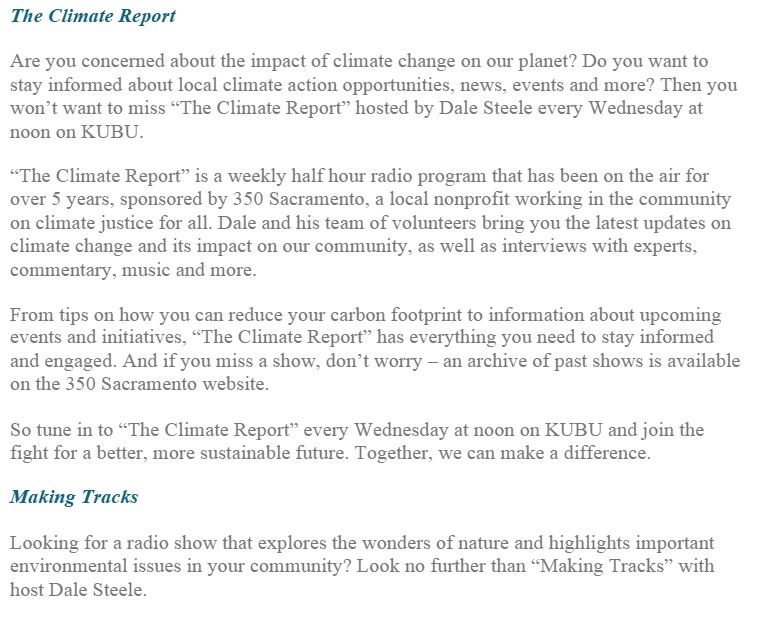 The Climate Report

Are you concerned about the impact of climate change on our planet? Do you want to stay informed about local climate action opportunities, news, events and more? Then you won’t want to miss “The Climate Report” hosted by Dale Steele every Wednesday at noon on KUBU.

“The Climate Report” is a weekly half hour radio program that has been on the air for over 5 years, sponsored by 350 Sacramento, a local nonprofit working in the community on climate justice for all. Dale and his team of volunteers bring you the latest updates on climate change and its impact on our community, as well as interviews with experts, commentary, music and more.

From tips on how you can reduce your carbon footprint to information about upcoming events and initiatives, “The Climate Report” has everything you need to stay informed and engaged. And if you miss a show, don’t worry – an archive of past shows is available on the 350 Sacramento website.

So tune in to “The Climate Report” every Wednesday at noon on KUBU and join the fight for a better, more sustainable future. Together, we can make a difference.

Making Tracks

Looking for a radio show that explores the wonders of nature and highlights important environmental issues in your community? Look no further than “Making Tracks” with host Dale Steele.